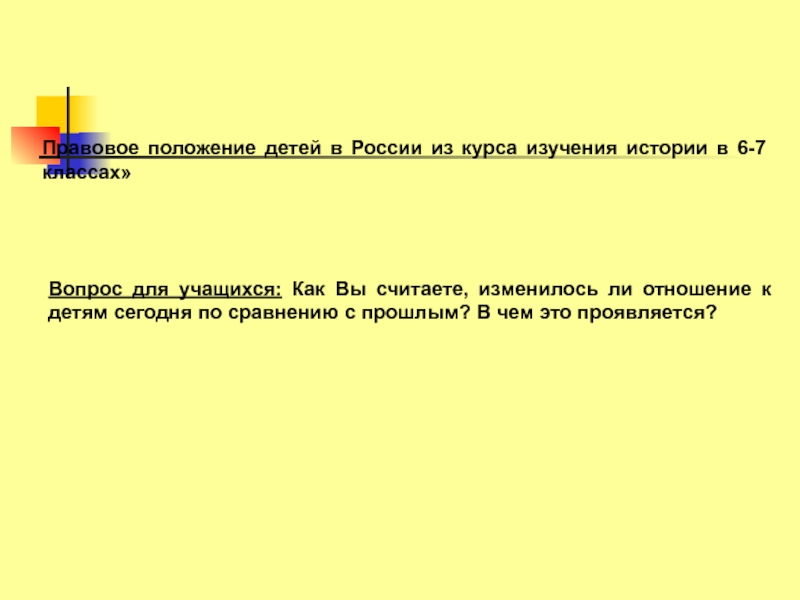 Правовое положение детей в России из курса изучения истории в 6-7 классах»

Вопрос для учащихся: Как Вы считаете, изменилось ли отношение к детям сегодня по сравнению с прошлым? В чем это проявляется?